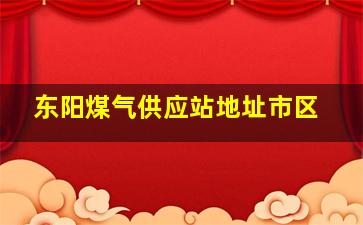 东阳煤气供应站地址市区